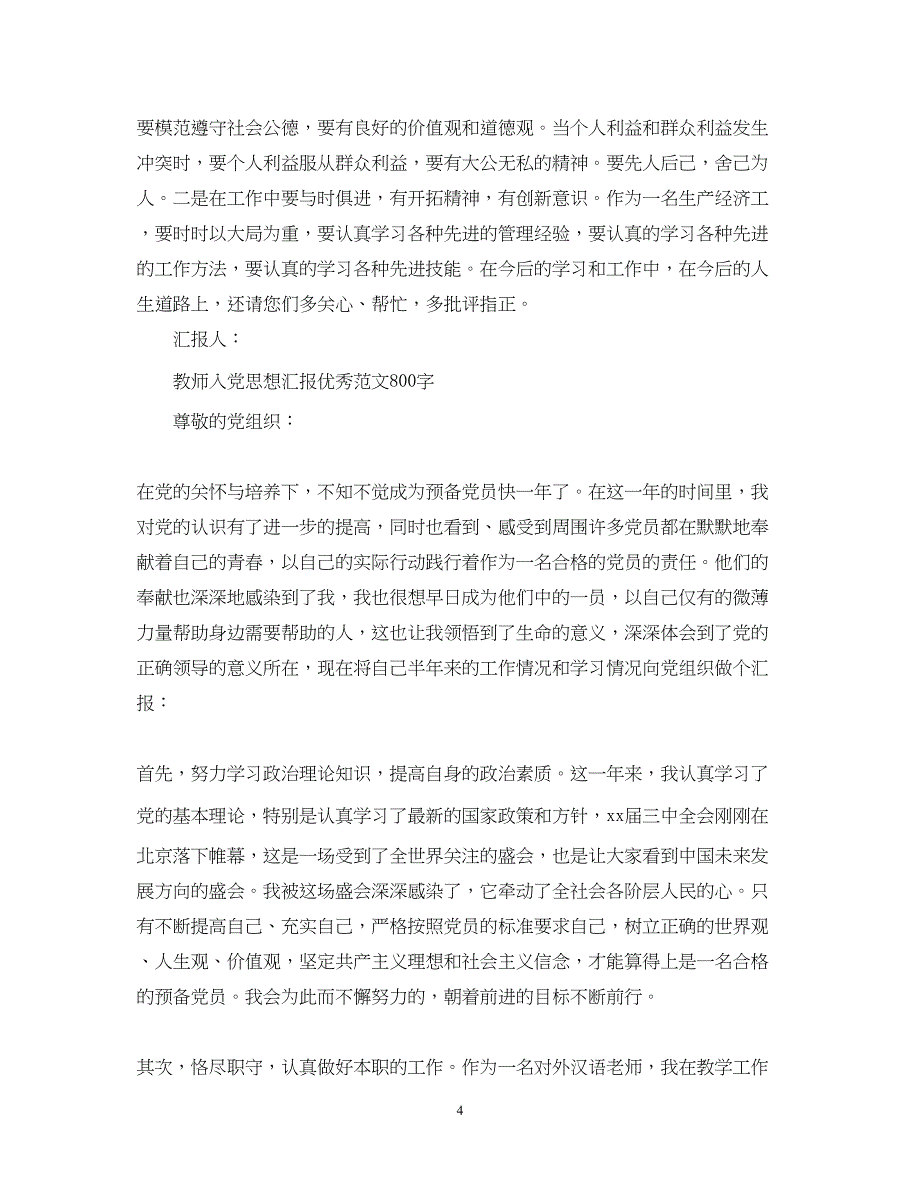 要模范遵守社会公德，要有良好的价值观和道德观。当个人利益和群众利益发生冲突时，要个人利益服从群众利益，要有大公无私的精神。要先人后己，舍己为人。二是在工作中要与时俱进，有开拓精神，有创新意识。作为一名生产经济工，要时时以大局为重，要认真学习各种先进的管理经验，要认真的学习各种先进的工作方法，要认真的学习各种先进技能。在今后的学习和工作中，在今后的人生道路上，还请您们多关心、帮忙，多批评指正。

汇报人：

教师入党思想汇报优秀范文800字

尊敬的党组织：

在党的关怀与培养下，不知不觉成为预备党员快一年了。在这一年的时间里，我对党的认识有了进一步的提高，同时也看到、感受到周围许多党员都在默默地奉献着自己的青春，以自己的实际行动践行着作为一名合格的党员的责任。他们的奉献也深深地感染到了我，我也很想早日成为他们中的一员，以自己仅有的微薄力量帮助身边需要帮助的人，这也让我领悟到了生命的意义，深深体会到了党的正确领导的意义所在，现在将自己半年来的工作情况和学习情况向党组织做个汇报：

首先，努力学习政治理论知识，提高自身的政治素质。这一年来，我认真学习了党的基本理论，特别是认真学习了最新的国家政策和方针，xx届三中全会刚刚在北京落下帷幕，这是一场受到了全世界关注的盛会，也是让大家看到中国未来发展方向的盛会。我被这场盛会深深感染了，它牵动了全社会各阶层人民的心。只有不断提高自己、充实自己，严格按照党员的标准要求自己，树立正确的世界观、人生观、价值观，坚定共产主义理想和社会主义信念，才能算得上是一名合格的预备党员。我会为此而不懈努力的，朝着前进的目标不断前行。

其次，恪尽职守，认真做好本职的工作。作为一名对外汉语老师，我在教学工作

4